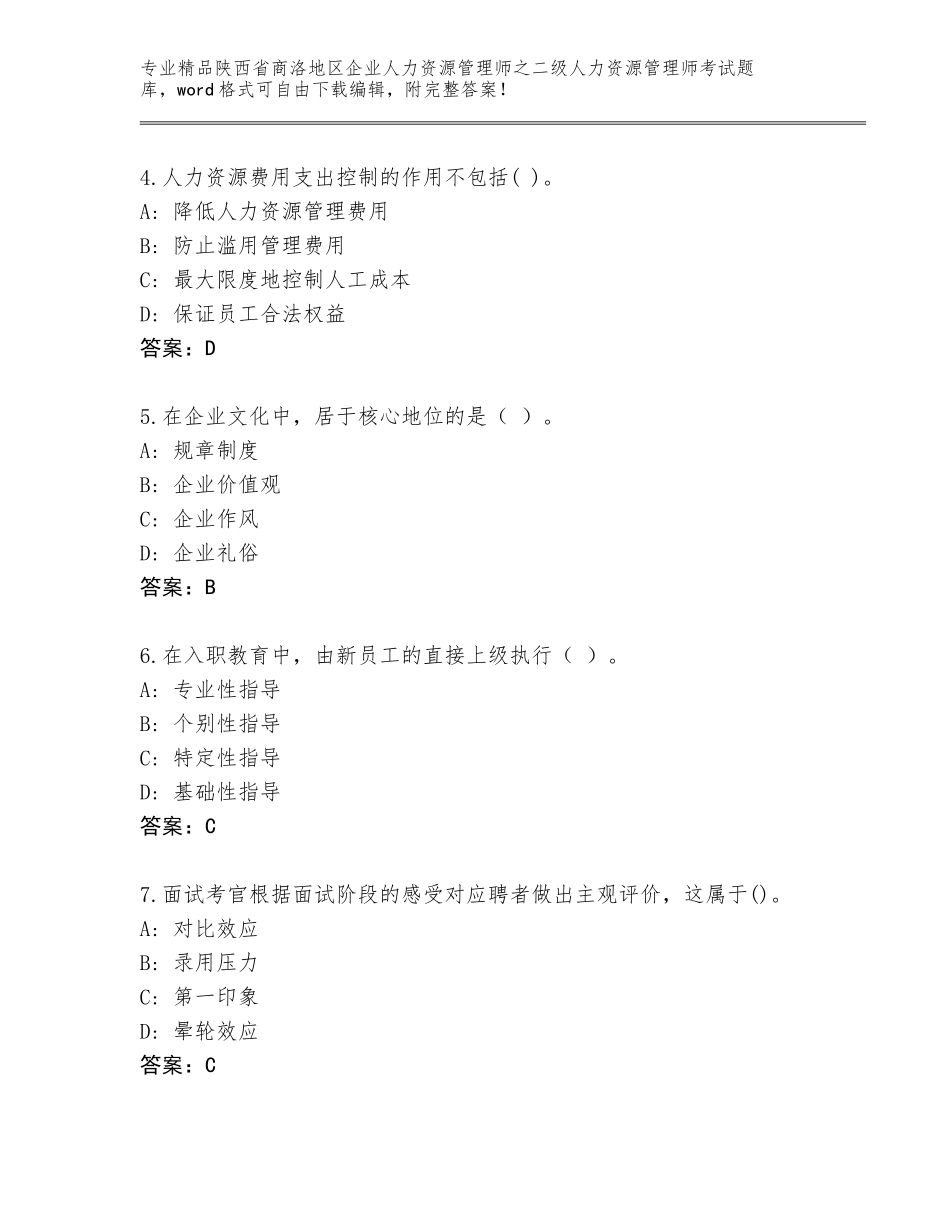 专业精品陕西省商洛地区企业人力资源管理师之二级人力资源管理师考试题库，word格式可自由下载编辑，附完整答案！

4.人力资源费用支出控制的作用不包括( )。
A: 降低人力资源管理费用
B: 防止滥用管理费用
C: 最大限度地控制人工成本
D: 保证员工合法权益
答案：D

5.在企业文化中，居于核心地位的是（ ）。
A: 规章制度
B: 企业价值观
C: 企业作风
D: 企业礼俗
答案：B

6.在入职教育中，由新员工的直接上级执行（ ）。
A: 专业性指导
B: 个别性指导
C: 特定性指导
D: 基础性指导
答案：C

7.面试考官根据面试阶段的感受对应聘者做出主观评价，这属于()。
A: 对比效应
B: 录用压力
C: 第一印象
D: 晕轮效应
答案：C